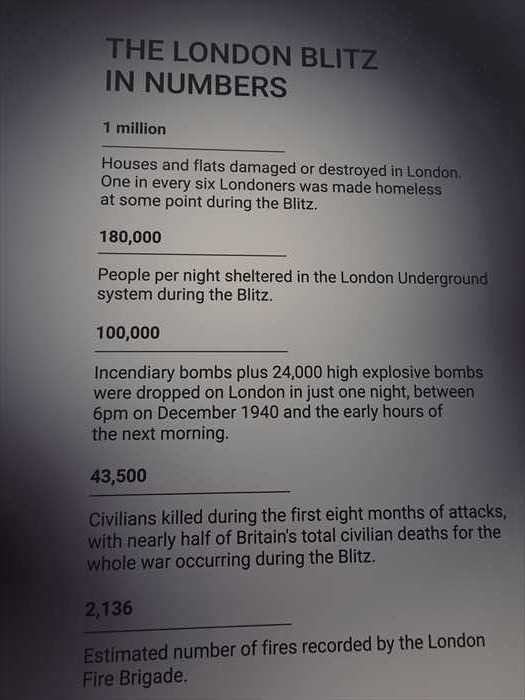 THE LONDON BLITZ IN NUMBERS

1 million

Houses and flats damaged or destroyed in London. One in every six Londoners was made homeless at some point during the Blitz.

180,000

People per night sheltered in the London Underground system during the Blitz.

100,000

Incendiary bombs plus 24,000 high explosive bombs were dropped on London in just one night, between 6pm on December 1940 and the early hours of the next morning.

43,500

Civilians killed during the first eight months of attacks, with nearly half of Britain's total civilian deaths for the whole war occurring during the Blitz.

2,136

Estimated number of fires recorded by the London Fire Brigade.